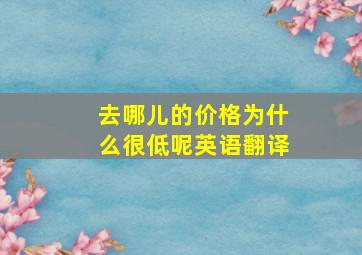 去哪儿的价格为什么很低呢英语翻译